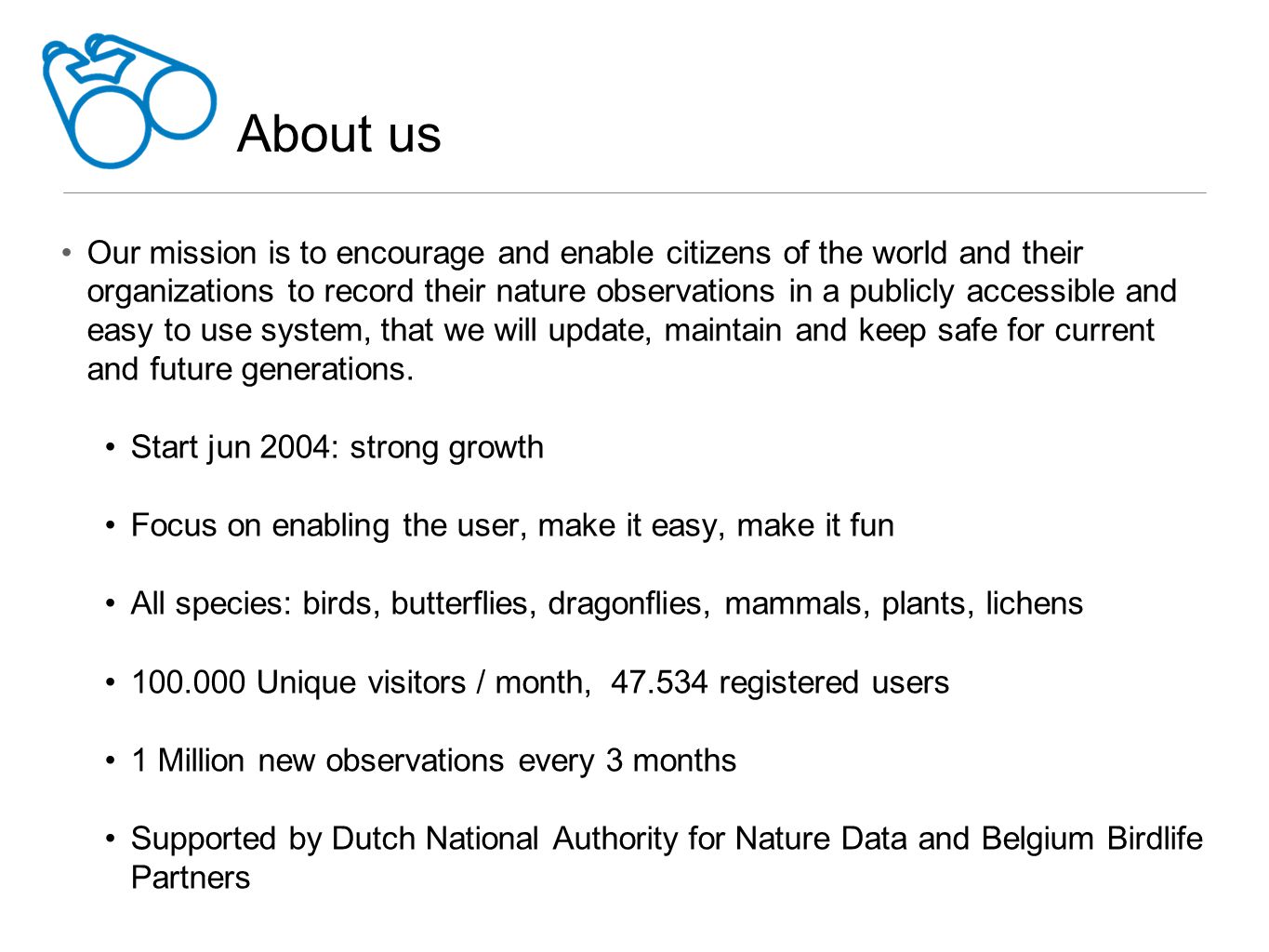 About us

• Our mission is to encourage and enable citizens of the world and their organizations to record their nature observations in a publicly accessible and easy to use system, that we will update, maintain and keep safe for current and future generations.

• Start jun 2004: strong growth

• Focus on enabling the user, make it easy, make it fun

• All species: birds, butterflies, dragonflies, mammals, plants, lichens

• 100.000 Unique visitors / month, 47.534 registered users

• 1 Million new observations every 3 months

• Supported by Dutch National Authority for Nature Data and Belgium Birdlife Partners